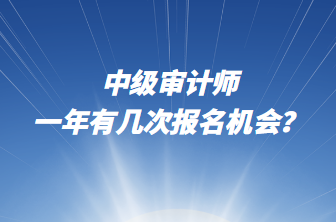 中级审计师
一年有几次报名机会？